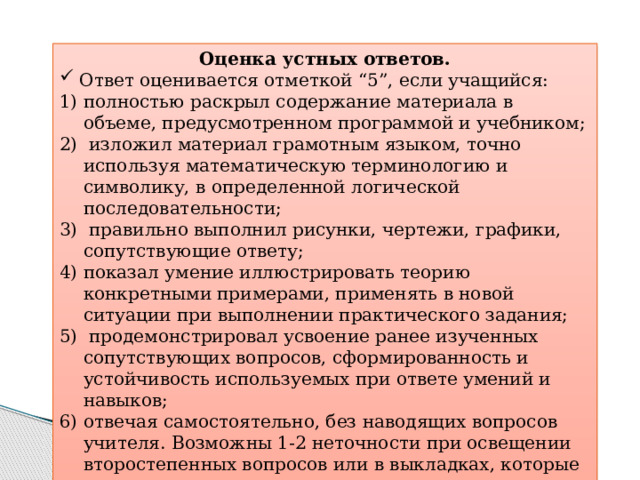 Оценка устных ответов.

✓ Ответ оценивается отметкой “5”, если учащийся:

1) полностью раскрыл содержание материала в объеме, предусмотренном программой и учебником;
2) изложил материал грамотным языком, точно используя математическую терминологию и символику, в определенной логической последовательности;
3) правильно выполнил рисунки, чертежи, графики, сопутствующие ответу;
4) показал умение иллюстрировать теорию конкретными примерами, применять в новой ситуации при выполнении практического задания;
5) продемонстрировал усвоение ранее изученных сопутствующих вопросов, сформированность и устойчивость используемых при ответе умений и навыков;
6) отвечая самостоятельно, без наводящих вопросов учителя. Возможны 1-2 неточности при освещении второстепенных вопросов или в выкладках, которые